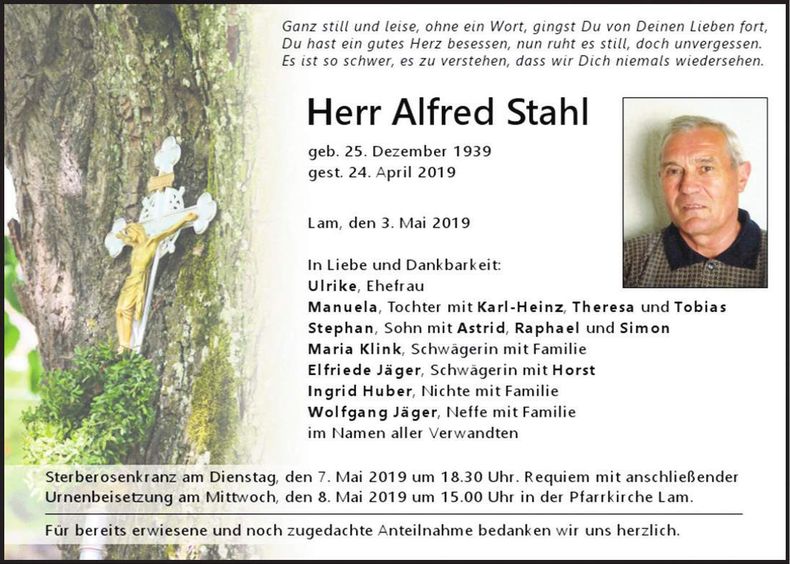 Ganz still und leise, ohne ein Wort, gingst Du von Deinen Lieben fort,
Du hast ein gutes Herz besessen, nun ruht es still, doch unvergessen.
Es ist so schwer, es zu verstehen, dass wir Dich niemals wiedersehen.

Herr Alfred Stahl

geb. 25. Dezember 1939
gest. 24. April 2019

Lam, den 3. Mai 2019

In Liebe und Dankbarkeit:
Ulrike, Ehefrau
Manuela, Tochter mit Karl-Heinz, Theresa und Tobias
Stephan, Sohn mit Astrid, Raphael und Simon
Maria Klink, Schwägerin mit Familie
Elfriede Jäger, Schwägerin mit Horst
Ingrid Huber, Nichte mit Familie
Wolfgang Jäger, Neffe mit Familie
im Namen aller Verwandten

Sterberosenkranz am Dienstag, den 7. Mai 2019 um 18.30 Uhr. Requiem mit anschließender Urnenbeisetzung am Mittwoch, den 8. Mai 2019 um 15.00 Uhr in der Pfarrkirche Lam.

Für bereits erwiesene und noch zugedachte Anteilnahme bedanken wir uns herzlich.